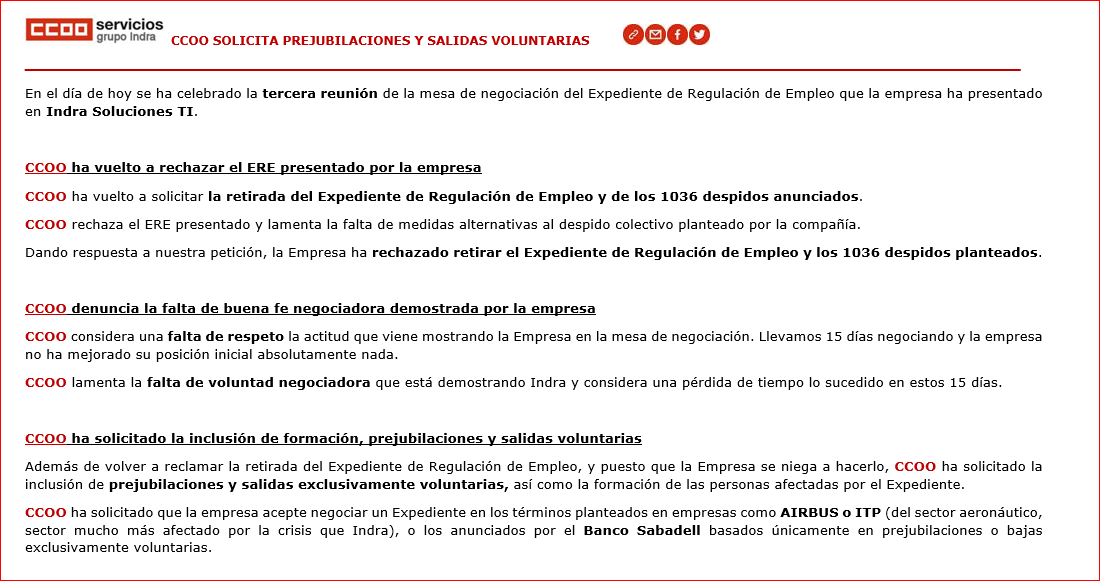 CCOO servicios grupo Indra

CCOO SOLICITA PREJUBILACIONES Y SALIDAS VOLUNTARIAS

En el día de hoy se ha celebrado la tercera reunión de la mesa de negociación del Expediente de Regulación de Empleo que la empresa ha presentado en Indra Soluciones TI.

CCOO ha vuelto a rechazar el ERE presentado por la empresa

CCOO ha vuelto a solicitar la retirada del Expediente de Regulación de Empleo y de los 1036 despidos anunciados.

CCOO rechaza el ERE presentado y lamenta la falta de medidas alternativas al despido colectivo planteado por la compañía.

Dando respuesta a nuestra petición, la Empresa ha rechazado retirar el Expediente de Regulación de Empleo y los 1036 despidos planteados.

CCOO denuncia la falta de buena fe negociadora demostrada por la empresa

CCOO considera una falta de respeto la actitud que viene mostrando la Empresa en la mesa de negociación. Llevamos 15 días negociando y la empresa no ha mejorado su posición inicial absolutamente nada.

CCOO lamenta la falta de voluntad negociadora que está demostrando Indra y considera una pérdida de tiempo lo sucedido en estos 15 días.

CCOO ha solicitado la inclusión de formación, prejubilaciones y salidas voluntarias

Además de volver a reclamar la retirada del Expediente de Regulación de Empleo, y puesto que la Empresa se niega a hacerlo, CCOO ha solicitado la inclusión de prejubilaciones y salidas exclusivamente voluntarias, así como la formación de las personas afectadas por el Expediente.

CCOO ha solicitado que la empresa acepte negociar un Expediente en los términos planteados en empresas como AIRBUS o ITP (del sector aeronáutico, sector mucho más afectado por la crisis que Indra), o los anunciados por el Banco Sabadell basados únicamente en prejubilaciones o bajas exclusivamente voluntarias.